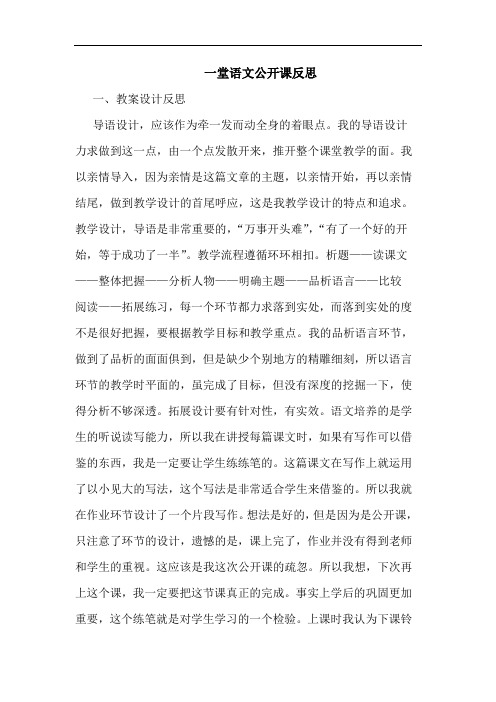 一堂语文公开课反思

一、教案设计反思

导语设计，应该作为牵一发而动全身的着眼点。我的导语设计力求做到这一点，由一个点发散开来，推开整个课堂教学的面。我以亲情导入，因为亲情是这篇文章的主题，以亲情开始，再以亲情结尾，做到教学设计的首尾呼应，这是我教学设计的特点和追求。教学设计，导语是非常重要的，“万事开头难”，“有了一个好的开始，等于成功了一半”。教学流程遵循环环相扣。析题——读课文——整体把握——分析人物——明确主题——品析语言——比较阅读——拓展练习，每一个环节都力求落到实处，而落到实处的度不是很好把握，要根据教学目标和教学重点。我的品析语言环节，做到了品析的面面俱到，但是缺少个别地方的精雕细刻，所以语言环节的教学时平面的，虽完成了目标，但没有深度的挖掘一下，使得分析不够深透。拓展设计要有针对性，有实效。语文培养的是学生的听说读写能力，所以我在讲授每篇课文时，如果有写作可以借鉴的东西，我是一定要让学生练练笔的。这篇课文在写作上就运用了以小见大的写法，这个写法是非常适合学生来借鉴的。所以我就在作业环节设计了一个片段写作。想法是好的，但是因为是公开课，只注意了环节的设计，遗憾的是，课上完了，作业并没有得到老师和学生的重视。这应该是我这次公开课的疏忽。所以我想，下次再上这个课，我一定要把这节课真正的完成。事实上学后的巩固更加重要，这个练笔就是对学生学习的一个检验。上课时我认为下课铃